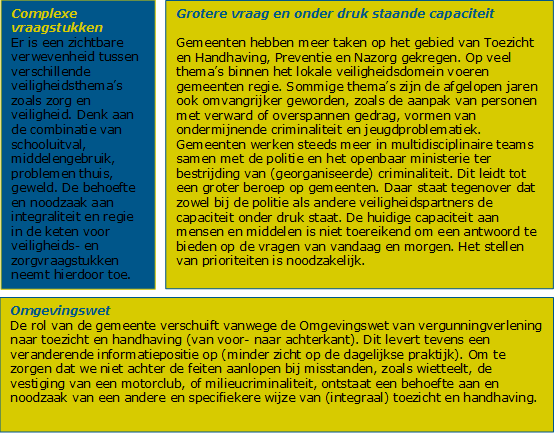 Complexe vraagstukken
Er is een zichtbare verwevenheid tussen verschillende veiligheidsthema's zoals zorg en veiligheid. Denk aan de combinatie van schooluitval, middelengebruik, problemen thuis, geweld. De behoefte en noodzaak aan integraliteit en regie in de keten voor veiligheids- en zorgvraagstukken neemt hierdoor toe.

Grotere vraag en onder druk staande capaciteit

Gemeenten hebben meer taken op het gebied van Toezicht en Handhaving, Preventie en Nazorg gekregen. Op veel thema's binnen het lokale veiligheidsdomein voeren gemeenten regie. Sommige thema's zijn de afgelopen jaren ook omvangrijker geworden, zoals de aanpak van personen met verward of overspannen gedrag, vormen van ondermijnende criminaliteit en jeugdproblematiek. Gemeenten werken steeds meer in multidisciplinaire teams samen met de politie en het openbaar ministerie ter bestrijding van (georganiseerde) criminaliteit. Dit leidt tot een groter beroep op gemeenten. Daar staat tegenover dat zowel bij de politie als andere veiligheidspartners de capaciteit onder druk staat. De huidige capaciteit aan mensen en middelen is niet toereikend om een antwoord te bieden op de vragen van vandaag en morgen. Het stellen van prioriteiten is noodzakelijk.

Omgevingswet
De rol van de gemeente verschuift vanwege de Omgevingswet van vergunningverlening naar toezicht en handhaving (van voor- naar achterkant). Dit levert tevens een veranderende informatiepositie op (minder zicht op de dagelijkse praktijk). Om te zorgen dat we niet achter de feiten aanlopen bij misstanden, zoals wietteelt, de vestiging van een motorclub, of milieucriminaliteit, ontstaat een behoefte aan en noodzaak van een andere en specifiekere wijze van (integraal) toezicht en handhaving.